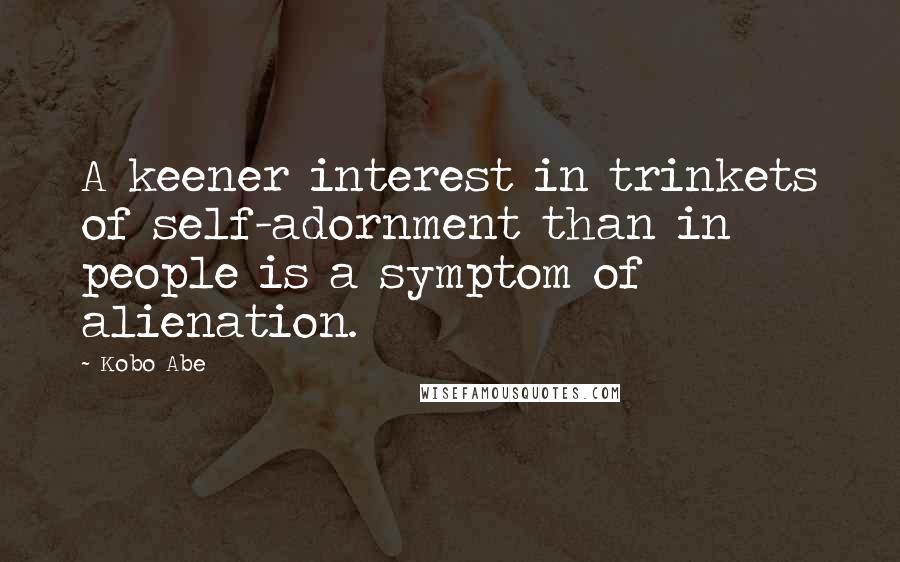 A keener interest in trinkets of self-adornment than in people is a symptom of alienation.

~ Kobo Abe

WISEFAMOUSQUOTES.COM